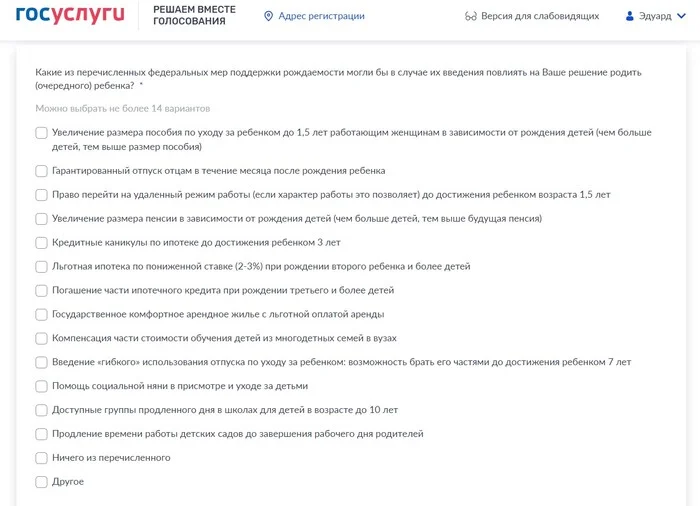 госуслуги

РЕШАЕМ ВМЕСТЕ ГОЛОСОВАНИЯ

Адрес регистрации

Версия для слабовидящих

Эдуард

Какие из перечисленных федеральных мер поддержки рождаемости могли бы в случае их введения повлиять на Ваше решение родить (очередного) ребенка? *

Можно выбрать не более 14 вариантов

Увеличение размера пособия по уходу за ребенком до 1,5 лет работающим женщинам в зависимости от рождения детей (чем больше детей, тем выше размер пособия)

Гарантированный отпуск отцам в течение месяца после рождения ребенка

Право перейти на удаленный режим работы (если характер работы это позволяет) до достижения ребенком возраста 1,5 лет

Увеличение размера пенсии в зависимости от рождения детей (чем больше детей, тем выше будущая пенсия)

Кредитные каникулы по ипотеке до достижения ребенком 3 лет

Льготная ипотека по пониженной ставке (2-3%) при рождении второго ребенка и более детей

Погашение части ипотечного кредита при рождении третьего и более детей

Государственное комфортное арендное жилье с льготной оплатой аренды

Компенсация части стоимости обучения детей из многодетных семей в вузах

Введение «гибкого» использования отпуска по уходу за ребенком: возможность брать его частями до достижения ребенком 7 лет

Помощь социальной няни в присмотре и уходе за детьми

Доступные группы продленного дня в школах для детей в возрасте до 10 лет

Продление времени работы детских садов до завершения рабочего дня родителей

Ничего из перечисленного

Другое